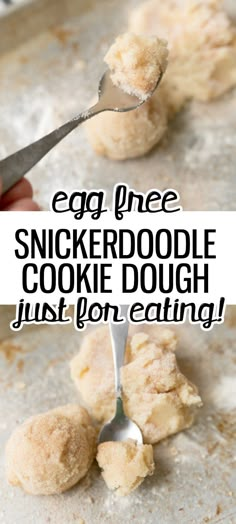 egg free
SNICKERDOODLE
COOKIE DOUGH
just for eating!